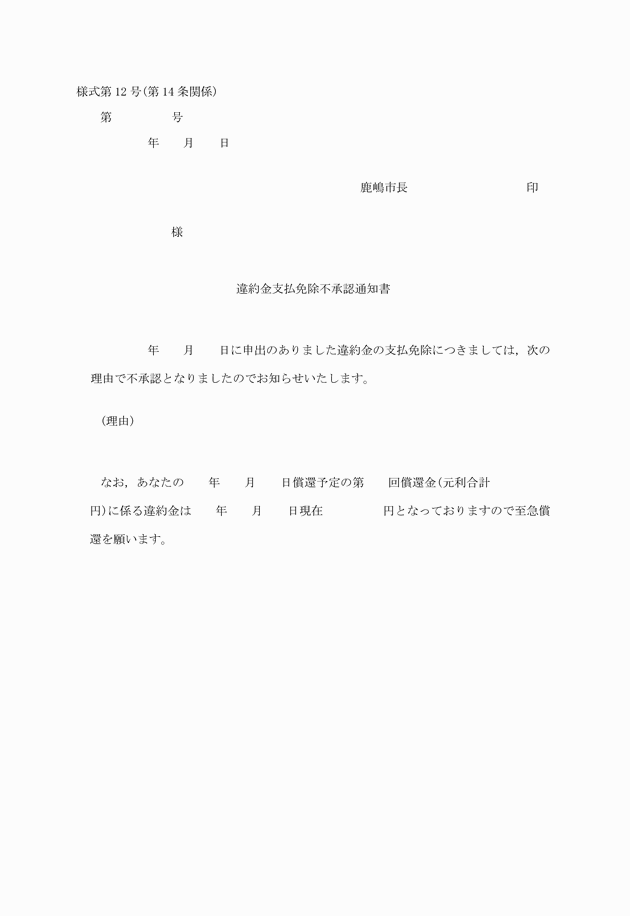 様式第12号(第14条関係)

第　　　　号

年　　月　　日

鹿嶋市長　　　　　　　　印

様

違約金支払免除不承認通知書

年　　月　　日に申出のありました違約金の支払免除につきましては，次の理由で不承認となりましたのでお知らせいたします。

(理由)

なお，あなたの　　年　　月　　日償還予定の第　　回償還金(元利合計　　円)に係る違約金は　　年　　月　　日現在　　　　円となっておりますので至急償還を願います。